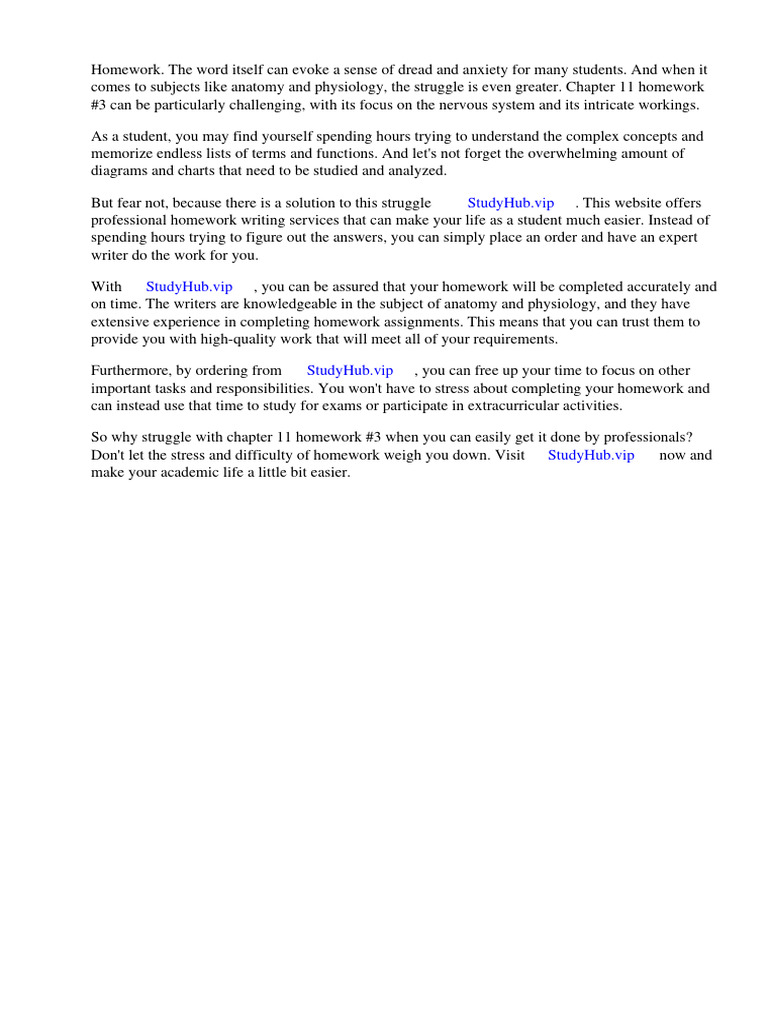 Homework. The word itself can evoke a sense of dread and anxiety for many students. And when it comes to subjects like anatomy and physiology, the struggle is even greater. Chapter 11 homework #3 can be particularly challenging, with its focus on the nervous system and its intricate workings.

As a student, you may find yourself spending hours trying to understand the complex concepts and memorize endless lists of terms and functions. And let's not forget the overwhelming amount of diagrams and charts that need to be studied and analyzed.

But fear not, because there is a solution to this struggle StudyHub.vip . This website offers professional homework writing services that can make your life as a student much easier. Instead of spending hours trying to figure out the answers, you can simply place an order and have an expert writer do the work for you.

With StudyHub.vip , you can be assured that your homework will be completed accurately and on time. The writers are knowledgeable in the subject of anatomy and physiology, and they have extensive experience in completing homework assignments. This means that you can trust them to provide you with high-quality work that will meet all of your requirements.

Furthermore, by ordering from StudyHub.vip , you can free up your time to focus on other important tasks and responsibilities. You won't have to stress about completing your homework and can instead use that time to study for exams or participate in extracurricular activities.

So why struggle with chapter 11 homework #3 when you can easily get it done by professionals? Don't let the stress and difficulty of homework weigh you down. Visit StudyHub.vip now and make your academic life a little bit easier.